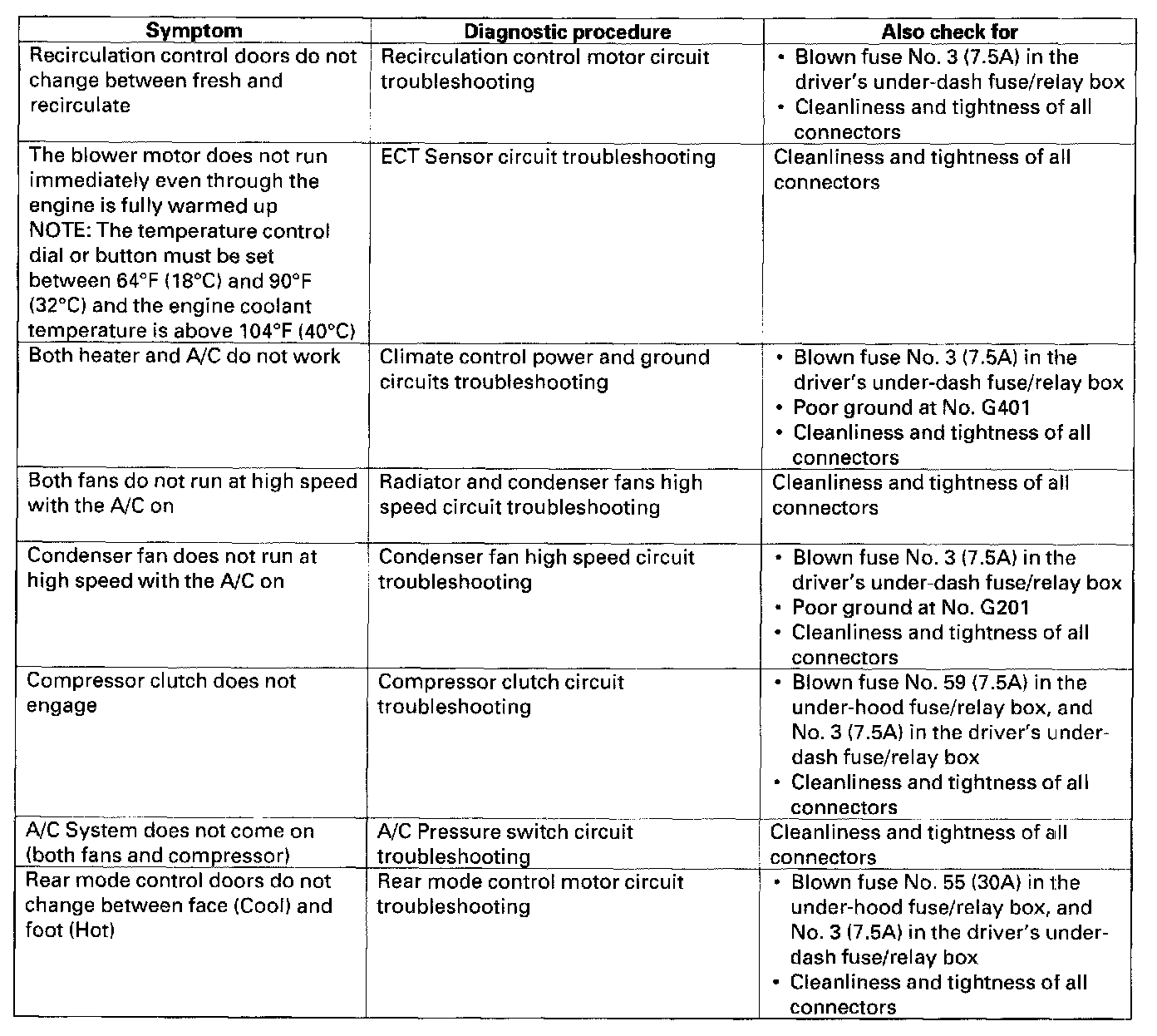 | Symptom | Diagnostic procedure | Also check for |
|---|---|---|
| Recirculation control doors do not change between fresh and recirculate | Recirculation control motor circuit troubleshooting | • Blown fuse No. 3 (7.5A) in the driver's under-dash fuse/relay box • Cleanliness and tightness of all connectors |
| The blower motor does not run immediately even through the engine is fully warmed up NOTE: The temperature control dial or button must be set between 64°F (18°C) and 90°F (32°C) and the engine coolant temperature is above 104°F (40°C) | ECT Sensor circuit troubleshooting | Cleanliness and tightness of all connectors |
| Both heater and A/C do not work | Climate control power and ground circuits troubleshooting | • Blown fuse No. 3 (7.5A) in the driver's under-dash fuse/relay box • Poor ground at No. G401 • Cleanliness and tightness of all connectors |
| Both fans do not run at high speed with the A/C on | Radiator and condenser fans high speed circuit troubleshooting | Cleanliness and tightness of all connectors |
| Condenser fan does not run at high speed with the A/C on | Condenser fan high speed circuit troubleshooting | • Blown fuse No. 3 (7.5A) in the driver's under-dash fuse/relay box • Poor ground at No. G201 • Cleanliness and tightness of all connectors |
| Compressor clutch does not engage | Compressor clutch circuit troubleshooting | • Blown fuse No. 59 (7.5A) in the under-hood fuse/relay box, and No. 3 (7.5A) in the driver's under-dash fuse/relay box • Cleanliness and tightness of all connectors |
| A/C System does not come on (both fans and compressor) | A/C Pressure switch circuit troubleshooting | Cleanliness and tightness of all connectors |
| Rear mode control doors do not change between face (Cool) and foot (Hot) | Rear mode control motor circuit troubleshooting | • Blown fuse No. 55 (30A) in the under-hood fuse/relay box, and No. 3 (7.5A) in the driver's under-dash fuse/relay box • Cleanliness and tightness of all connectors |